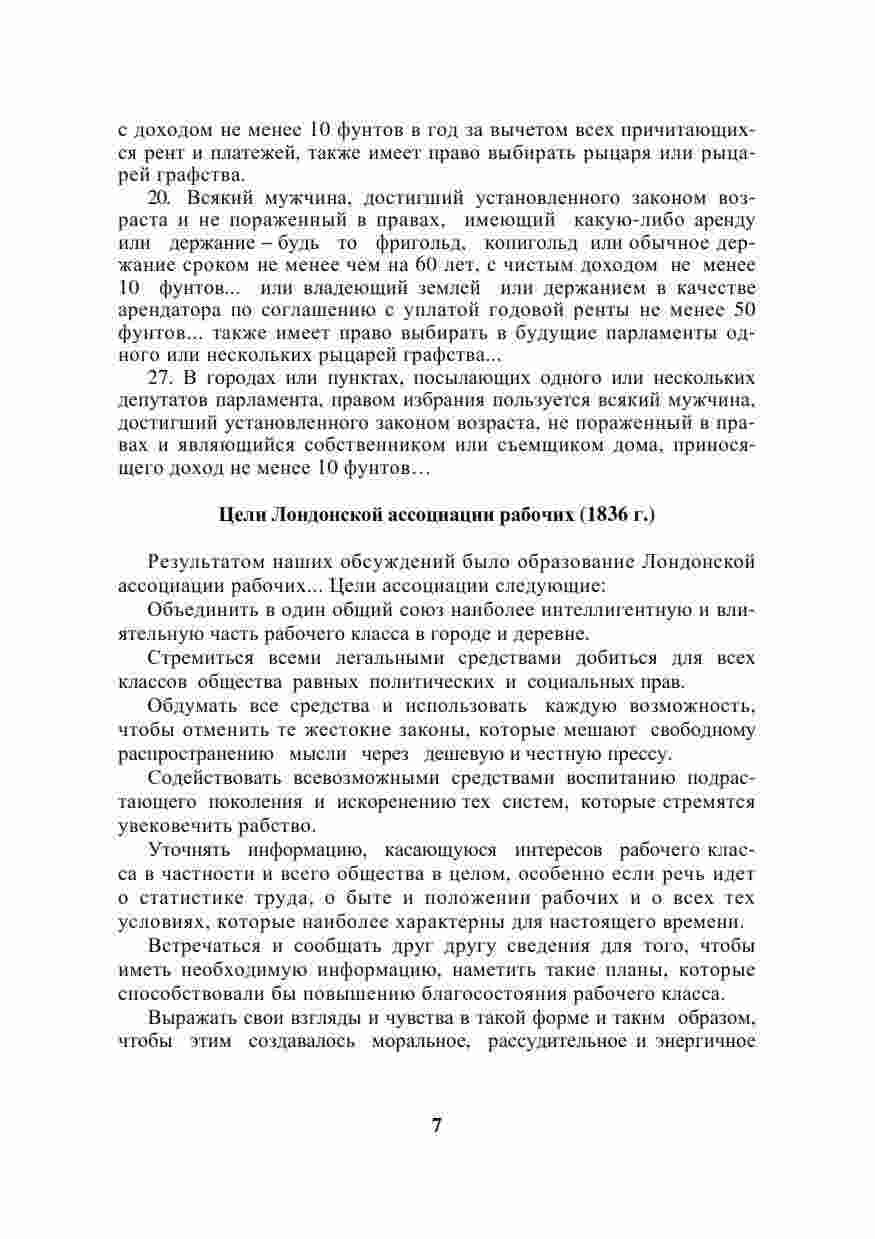 с доходом не менее 10 фунтов в год за вычетом всех причитающихся рент и платежей, также имеет право выбирать рыцаря или рыцарей графства.

20. Всякий мужчина, достигший установленного законом возраста и не пораженный в правах, имеющий какую-либо аренду или держание – будь то фригольд, копигольд или обычное держание сроком не менее чем на 60 лет, с чистым доходом не менее 10 фунтов... или владеющий землей или держанием в качестве арендатора по соглашению с уплатой годовой ренты не менее 50 фунтов... также имеет право выбирать в будущие парламенты одного или нескольких рыцарей графства...

27. В городах или пунктах, посылающих одного или нескольких депутатов парламента, правом избрания пользуется всякий мужчина, достигший установленного законом возраста, не пораженный в правах и являющийся собственником или съемщиком дома, приносящего доход не менее 10 фунтов…

Цели Лондонской ассоциации рабочих (1836 г.)

Результатом наших обсуждений было образование Лондонской ассоциации рабочих... Цели ассоциации следующие:

Объединить в один общий союз наиболее интеллигентную и влиятельную часть рабочего класса в городе и деревне.

Стремиться всеми легальными средствами добиться для всех классов общества равных политических и социальных прав.

Обдумать все средства и использовать каждую возможность, чтобы отменить те жестокие законы, которые мешают свободному распространению мысли через дешевую и честную прессу.

Содействовать всевозможными средствами воспитанию подрастающего поколения и искоренению тех систем, которые стремятся увековечить рабство.

Уточнять информацию, касающуюся интересов рабочего класса в частности и всего общества в целом, особенно если речь идет о статистике труда, о быте и положении рабочих и о всех тех условиях, которые наиболее характерны для настоящего времени.

Встречаться и сообщать друг другу сведения для того, чтобы иметь необходимую информацию, наметить такие планы, которые способствовали бы повышению благосостояния рабочего класса.

Выражать свои взгляды и чувства в такой форме и таким образом, чтобы этим создавалось моральное, рассудительное и энергичное

7